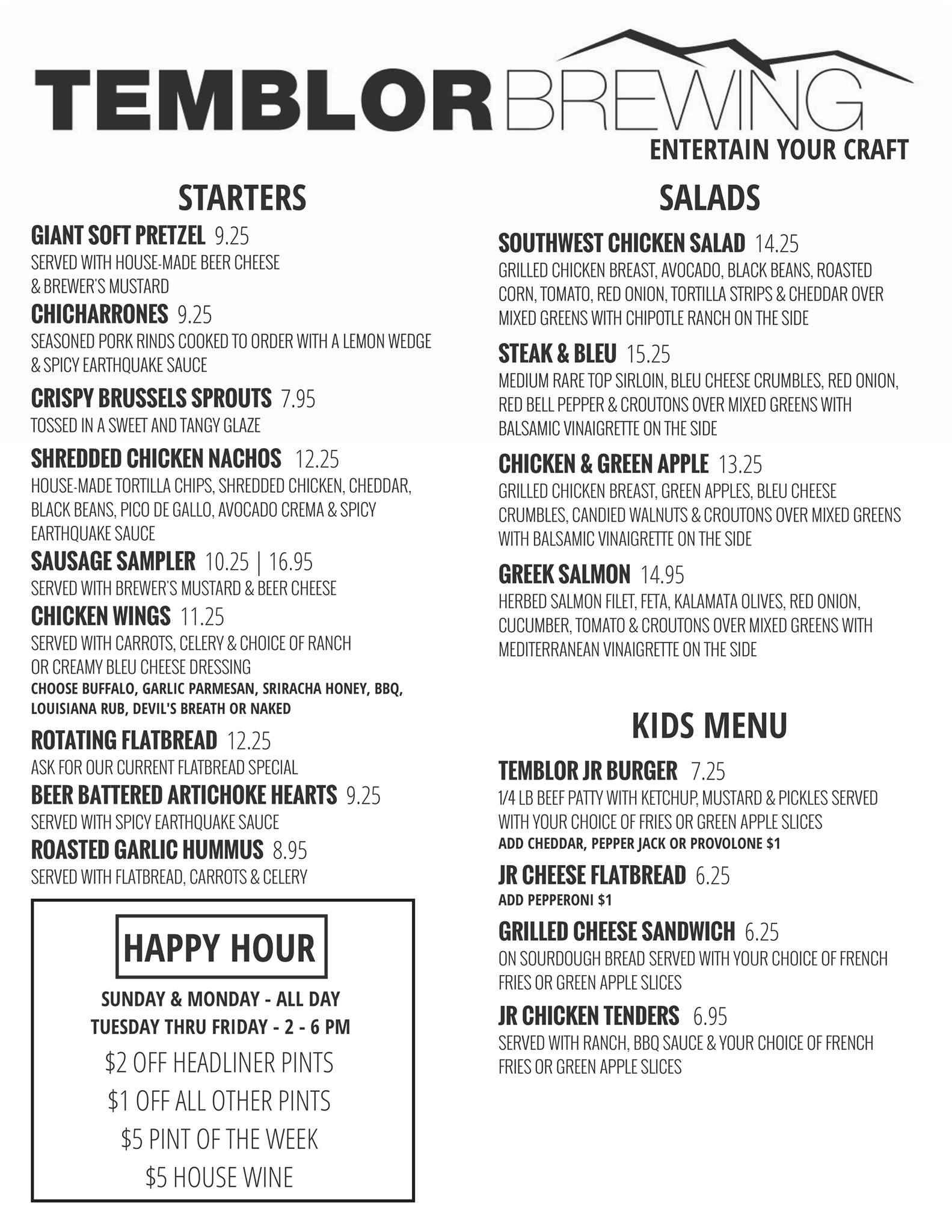 TEMBLOR BREWING
ENTERTAIN YOUR CRAFT

STARTERS

GIANT SOFT PRETZEL 9.25
SERVED WITH HOUSE-MADE BEER CHEESE & BREWER'S MUSTARD

CHICHARRONES 9.25
SEASONED PORK RINDS COOKED TO ORDER WITH A LEMON WEDGE & SPICY EARTHQUAKE SAUCE

CRISPY BRUSSELS SPROUTS 7.95
TOSSED IN A SWEET AND TANGY GLAZE

SHREDDED CHICKEN NACHOS 12.25
HOUSE-MADE TORTILLA CHIPS, SHREDDED CHICKEN, CHEDDAR, BLACK BEANS, PICO DE GALLO, AVOCADO CREMA & SPICY EARTHQUAKE SAUCE

SAUSAGE SAMPLER 10.25 | 16.95
SERVED WITH BREWER'S MUSTARD & BEER CHEESE

CHICKEN WINGS 11.25
SERVED WITH CARROTS, CELERY & CHOICE OF RANCH OR CREAMY BLEU CHEESE DRESSING
CHOOSE BUFFALO, GARLIC PARMESAN, SRIRACHA HONEY, BBQ, LOUISIANA RUB, DEVIL'S BREATH OR NAKED

ROTATING FLATBREAD 12.25
ASK FOR OUR CURRENT FLATBREAD SPECIAL

BEER BATTERED ARTICHOKE HEARTS 9.25
SERVED WITH SPICY EARTHQUAKE SAUCE

ROASTED GARLIC HUMMUS 8.95
SERVED WITH FLATBREAD, CARROTS & CELERY

HAPPY HOUR
SUNDAY & MONDAY - ALL DAY
TUESDAY THRU FRIDAY - 2 - 6 PM
$2 OFF HEADLINER PINTS
$1 OFF ALL OTHER PINTS
$5 PINT OF THE WEEK
$5 HOUSE WINE

SALADS

SOUTHWEST CHICKEN SALAD 14.25
GRILLED CHICKEN BREAST, AVOCADO, BLACK BEANS, ROASTED CORN, TOMATO, RED ONION, TORTILLA STRIPS & CHEDDAR OVER MIXED GREENS WITH CHIPOTLE RANCH ON THE SIDE

STEAK & BLEU 15.25
MEDIUM RARE TOP SIRLOIN, BLEU CHEESE CRUMBLES, RED ONION, RED BELL PEPPER & CROUTONS OVER MIXED GREENS WITH BALSAMIC VINAIGRETTE ON THE SIDE

CHICKEN & GREEN APPLE 13.25
GRILLED CHICKEN BREAST, GREEN APPLES, BLEU CHEESE CRUMBLES, CANDIED WALNUTS & CROUTONS OVER MIXED GREENS WITH BALSAMIC VINAIGRETTE ON THE SIDE

GREEK SALMON 14.95
HERBED SALMON FILET, FETA, KALAMATA OLIVES, RED ONION, CUCUMBER, TOMATO & CROUTONS OVER MIXED GREENS WITH MEDITERRANEAN VINAIGRETTE ON THE SIDE

KIDS MENU

TEMBLOR JR BURGER 7.25
1/4 LB BEEF PATTY WITH KETCHUP, MUSTARD & PICKLES SERVED WITH YOUR CHOICE OF FRIES OR GREEN APPLE SLICES
ADD CHEDDAR, PEPPER JACK OR PROVOLONE $1

JR CHEESE FLATBREAD 6.25
ADD PEPPERONI $1

GRILLED CHEESE SANDWICH 6.25
ON SOURDOUGH BREAD SERVED WITH YOUR CHOICE OF FRENCH FRIES OR GREEN APPLE SLICES

JR CHICKEN TENDERS 6.95
SERVED WITH RANCH, BBQ SAUCE & YOUR CHOICE OF FRENCH FRIES OR GREEN APPLE SLICES